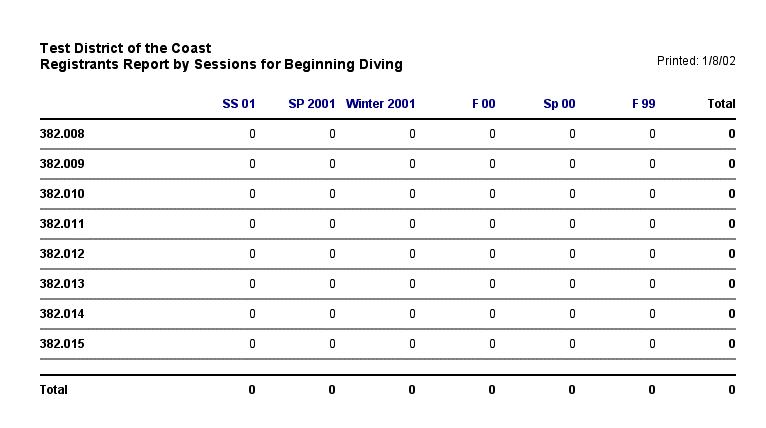 Test District of the Coast
Registrants Report by Sessions for Beginning Diving

Printed: 1/8/02

| | SS 01 | SP 2001 | Winter 2001 | F 00 | Sp 00 | F 99 | Total |
|---|---|---|---|---|---|---|---|
| 382.008 | 0 | 0 | 0 | 0 | 0 | 0 | 0 |
| 382.009 | 0 | 0 | 0 | 0 | 0 | 0 | 0 |
| 382.010 | 0 | 0 | 0 | 0 | 0 | 0 | 0 |
| 382.011 | 0 | 0 | 0 | 0 | 0 | 0 | 0 |
| 382.012 | 0 | 0 | 0 | 0 | 0 | 0 | 0 |
| 382.013 | 0 | 0 | 0 | 0 | 0 | 0 | 0 |
| 382.014 | 0 | 0 | 0 | 0 | 0 | 0 | 0 |
| 382.015 | 0 | 0 | 0 | 0 | 0 | 0 | 0 |
| Total | 0 | 0 | 0 | 0 | 0 | 0 | 0 |